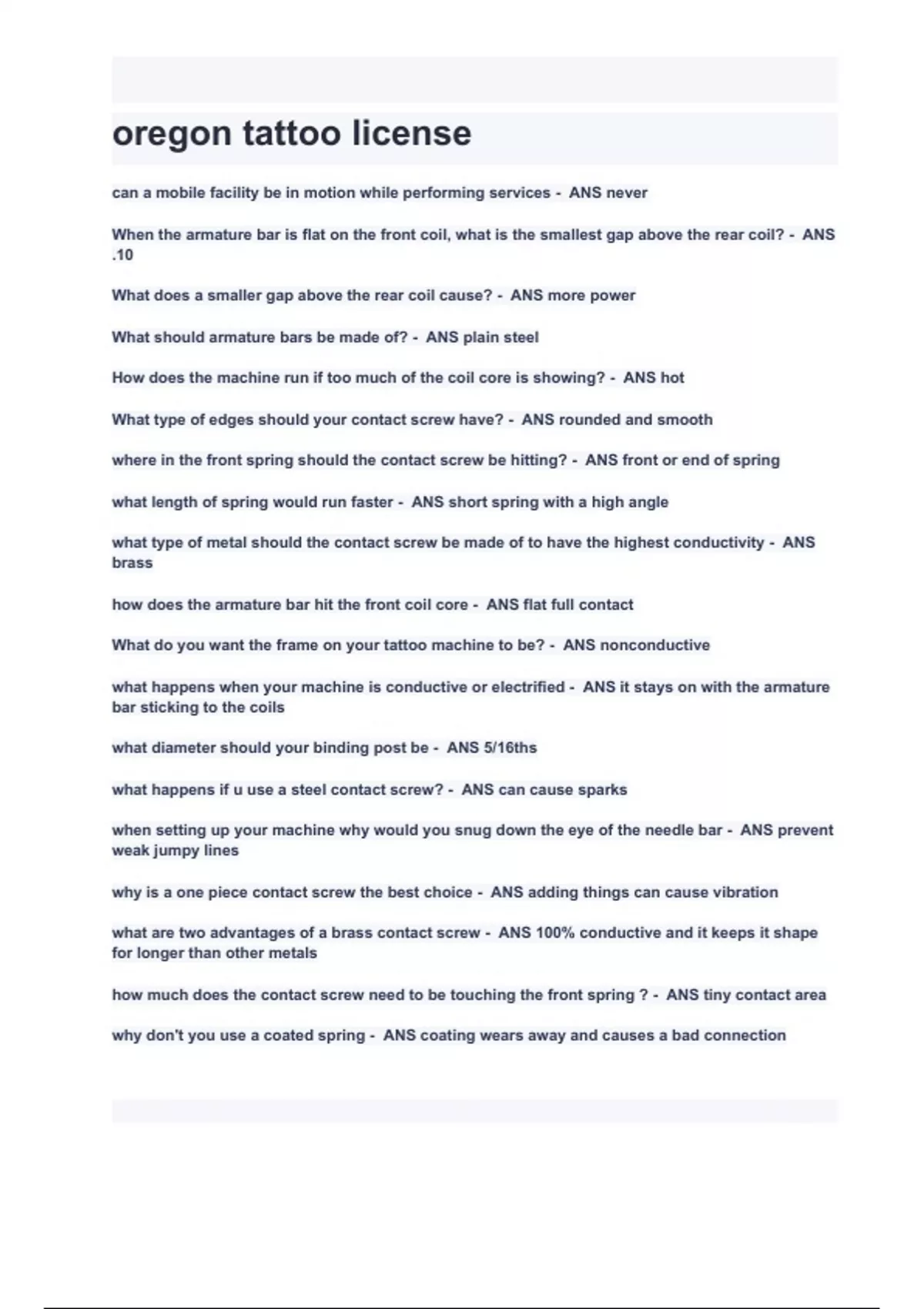 oregon tattoo license

can a mobile facility be in motion while performing services - ANS never

When the armature bar is flat on the front coil, what is the smallest gap above the rear coil? - ANS .10

What does a smaller gap above the rear coil cause? - ANS more power

What should armature bars be made of? - ANS plain steel

How does the machine run if too much of the coil core is showing? - ANS hot

What type of edges should your contact screw have? - ANS rounded and smooth

where in the front spring should the contact screw be hitting? - ANS front or end of spring

what length of spring would run faster - ANS short spring with a high angle

what type of metal should the contact screw be made of to have the highest conductivity - ANS brass

how does the armature bar hit the front coil core - ANS flat full contact

What do you want the frame on your tattoo machine to be? - ANS nonconductive

what happens when your machine is conductive or electrified - ANS it stays on with the armature bar sticking to the coils

what diameter should your binding post be - ANS 5/16ths

what happens if u use a steel contact screw? - ANS can cause sparks

when setting up your machine why would you snug down the eye of the needle bar - ANS prevent weak jumpy lines

why is a one piece contact screw the best choice - ANS adding things can cause vibration

what are two advantages of a brass contact screw - ANS 100% conductive and it keeps it shape for longer than other metals

how much does the contact screw need to be touching the front spring ? - ANS tiny contact area

why don't you use a coated spring - ANS coating wears away and causes a bad connection